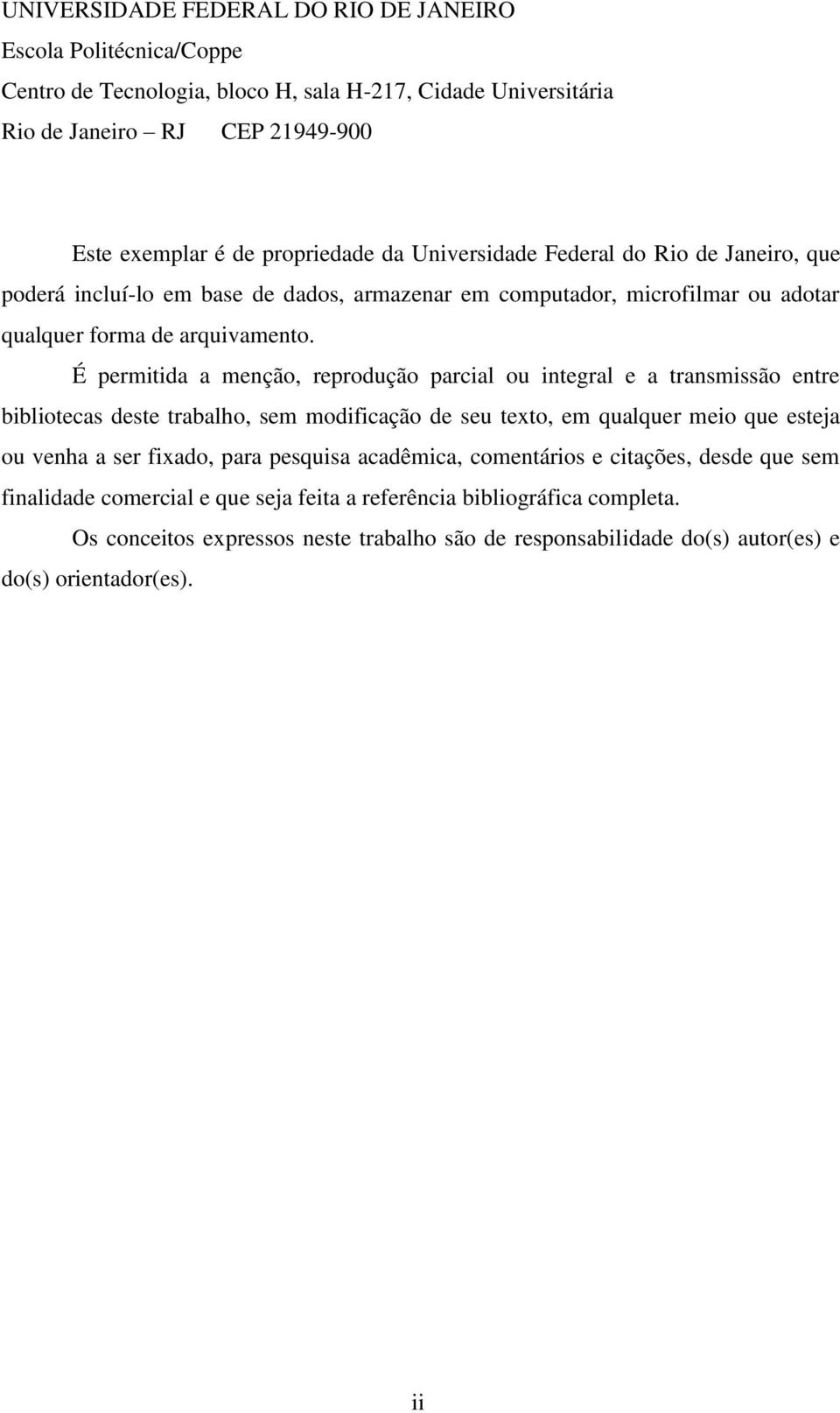 UNIVERSIDADE FEDERAL DO RIO DE JANEIRO
Escola Politécnica/Coppe
Centro de Tecnologia, bloco H, sala H-217, Cidade Universitária
Rio de Janeiro – RJ CEP 21949-900

Este exemplar é de propriedade da Universidade Federal do Rio de Janeiro, que poderá incluí-lo em base de dados, armazenar em computador, microfilmar ou adotar qualquer forma de arquivamento.

É permitida a menção, reprodução parcial ou integral e a transmissão entre bibliotecas deste trabalho, sem modificação de seu texto, em qualquer meio que esteja ou venha a ser fixado, para pesquisa acadêmica, comentários e citações, desde que sem finalidade comercial e que seja feita a referência bibliográfica completa.

Os conceitos expressos neste trabalho são de responsabilidade do(s) autor(es) e do(s) orientador(es).

ii